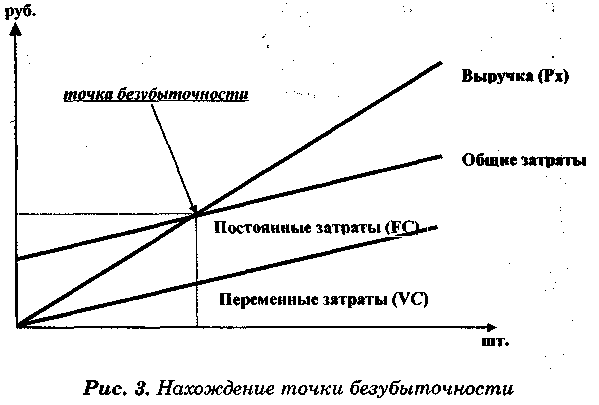 руб.

точка безубыточности

Выручка (Px)

Общие затраты

Постоянные затраты (FC)

Переменные затраты (VC)

шт.

Рис. 3. Нахождение точки безубыточности